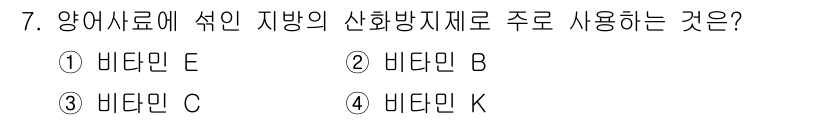 7. 양어사료에 섞인 지방의 산화방지제로 주로 사용하는 것은?

① 비타민 E
② 비타민 B
③ 비타민 C
④ 비타민 K